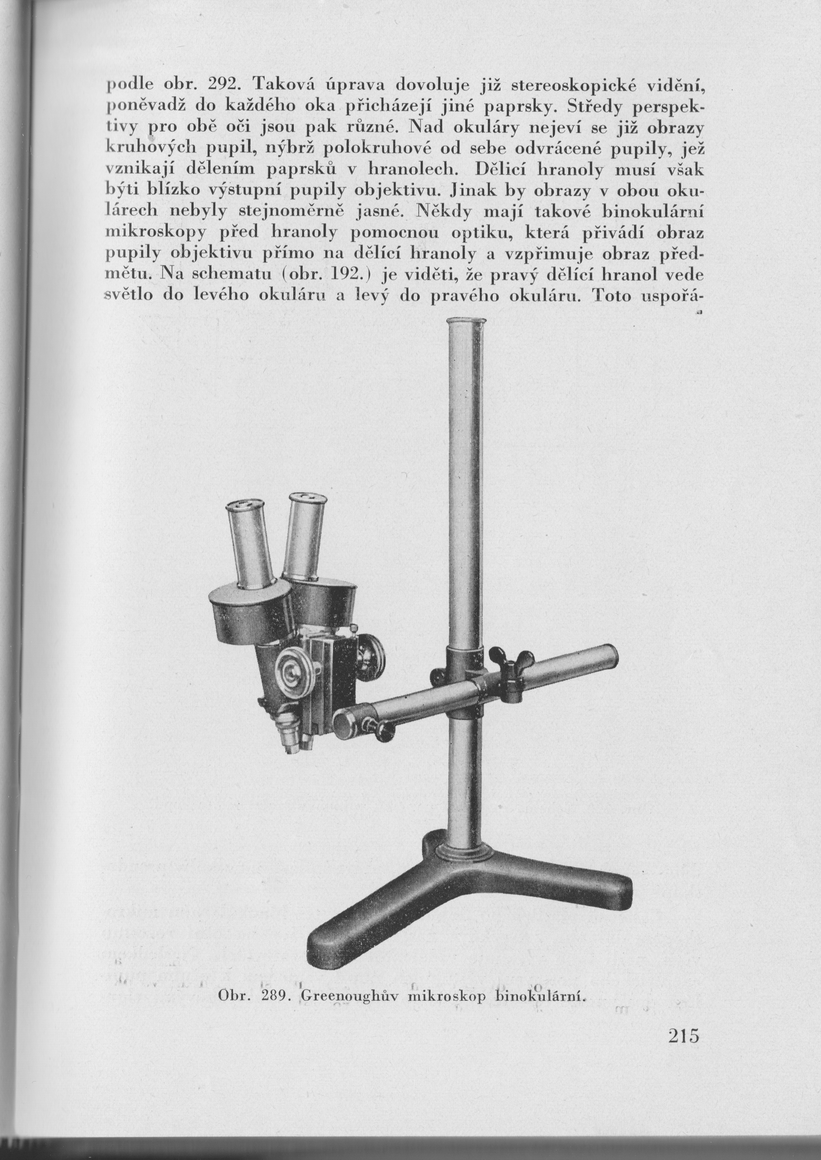 podle obr. 292. Taková úprava dovoluje již stereoskopické vidění, poněvadž do každého oka přicházejí jiné paprsky. Středy perspektivy pro obě oči jsou pak různé. Nad okuláry nejeví se již obrazy kruhových pupil, nýbrž polokruhové od sebe odvrácené pupily, jež vznikají dělením paprsků v hranolech. Dělicí hranoly musí však býti blízko výstupní pupily objektivu. Jinak by obrazy v obou okulárech nebyly stejnoměrně jasné. Někdy mají takové binokulární mikroskopy před hranoly pomocnou optiku, která přivádí obraz pupily objektivu přímo na dělící hranoly a vzpřimuje obraz předmětu. Na schematu (obr. 192.) je viděti, že pravý dělící hranol vede světlo do levého okuláru a levý do pravého okuláru. Toto uspořá-

Obr. 289. Greenoughův mikroskop binokulární.

215